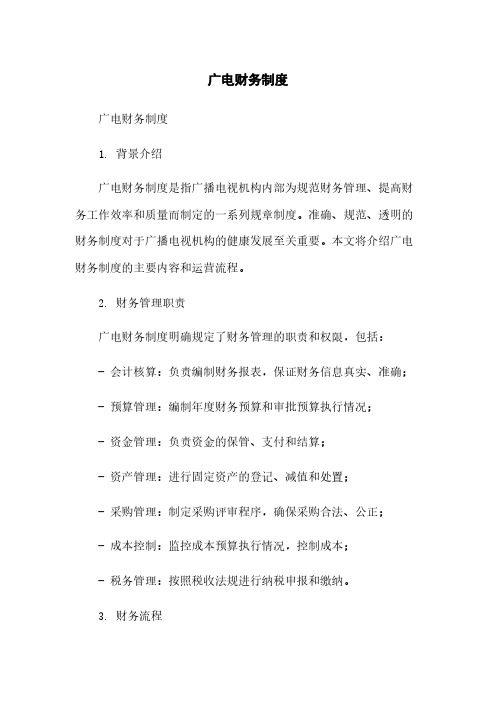 广电财务制度

广电财务制度

1. 背景介绍

广电财务制度是指广播电视机构内部为规范财务管理、提高财务工作效率和质量而制定的一系列规章制度。准确、规范、透明的财务制度对于广播电视机构的健康发展至关重要。本文将介绍广电财务制度的主要内容和运营流程。

2. 财务管理职责

广电财务制度明确规定了财务管理的职责和权限，包括：

- 会计核算：负责编制财务报表，保证财务信息真实、准确；

- 预算管理：编制年度财务预算和审批预算执行情况；

- 资金管理：负责资金的保管、支付和结算；

- 资产管理：进行固定资产的登记、减值和处置；

- 采购管理：制定采购评审程序，确保采购合法、公正；

- 成本控制：监控成本预算执行情况，控制成本；

- 税务管理：按照税收法规进行纳税申报和缴纳。

3. 财务流程